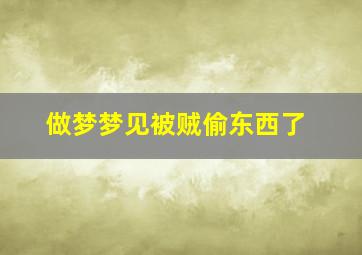 做梦梦见被贼偷东西了